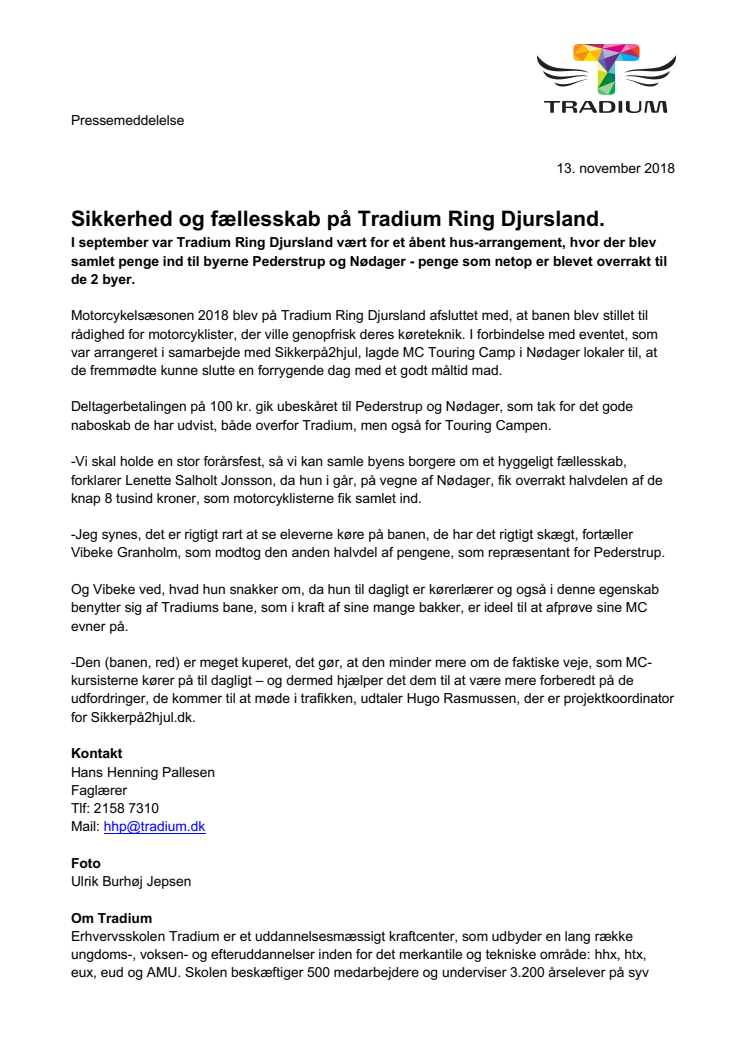 TRADIUM

Pressemeddelelse

13. november 2018

Sikkerhed og fællesskab på Tradium Ring Djursland.
I september var Tradium Ring Djursland vært for et åbent hus-arrangement, hvor der blev samlet penge ind til byerne Pederstrup og Nødager - penge som netop er blevet overrakt til de 2 byer.

Motorcykelsæsonen 2018 blev på Tradium Ring Djursland afsluttet med, at banen blev stillet til rådighed for motorcyklister, der ville genopfrisk deres køreteknik. I forbindelse med eventet, som var arrangeret i samarbejde med Sikkerpå2hjul, lagde MC Touring Camp i Nødager lokaler til, at de fremmødte kunne slutte en forrygende dag med et godt måltid mad.

Deltagerbetalingen på 100 kr. gik ubeskåret til Pederstrup og Nødager, som tak for det gode naboskab de har udvist, både overfor Tradium, men også for Touring Campen.

-Vi skal holde en stor forårsfest, så vi kan samle byens borgere om et hyggeligt fællesskab, forklarer Lenette Salholt Jonsson, da hun i går, på vegne af Nødager, fik overrakt halvdelen af de knap 8 tusind kroner, som motorcyklisterne fik samlet ind.

-Jeg synes, det er rigtigt rart at se eleverne køre på banen, de har det rigtigt skægt, fortæller Vibeke Granholm, som modtog den anden halvdel af pengene, som repræsentant for Pederstrup.

Og Vibeke ved, hvad hun snakker om, da hun til dagligt er kørerlærer og også i denne egenskab benytter sig af Tradiums bane, som i kraft af sine mange bakker, er ideel til at afprøve sine MC evner på.

-Den (banen, red) er meget kuperet, det gør, at den minder mere om de faktiske veje, som MC-kursisterne kører på til dagligt – og dermed hjælper det dem til at være mere forberedt på de udfordringer, de kommer til at møde i trafikken, udtaler Hugo Rasmussen, der er projektkoordinator for Sikkerpå2hjul.dk.

Kontakt
Hans Henning Pallesen
Faglærer
Tlf: 2158 7310
Mail: hhp@tradium.dk

Foto
Ulrik Burhøj Jepsen

Om Tradium
Erhvervsskolen Tradium er et uddannelsesmæssigt kraftcenter, som udbyder en lang række ungdoms-, voksen- og efteruddannelser inden for det merkantile og tekniske område: hhx, htx, eux, eud og AMU. Skolen beskæftiger 500 medarbejdere og underviser 3.200 årselever på syv